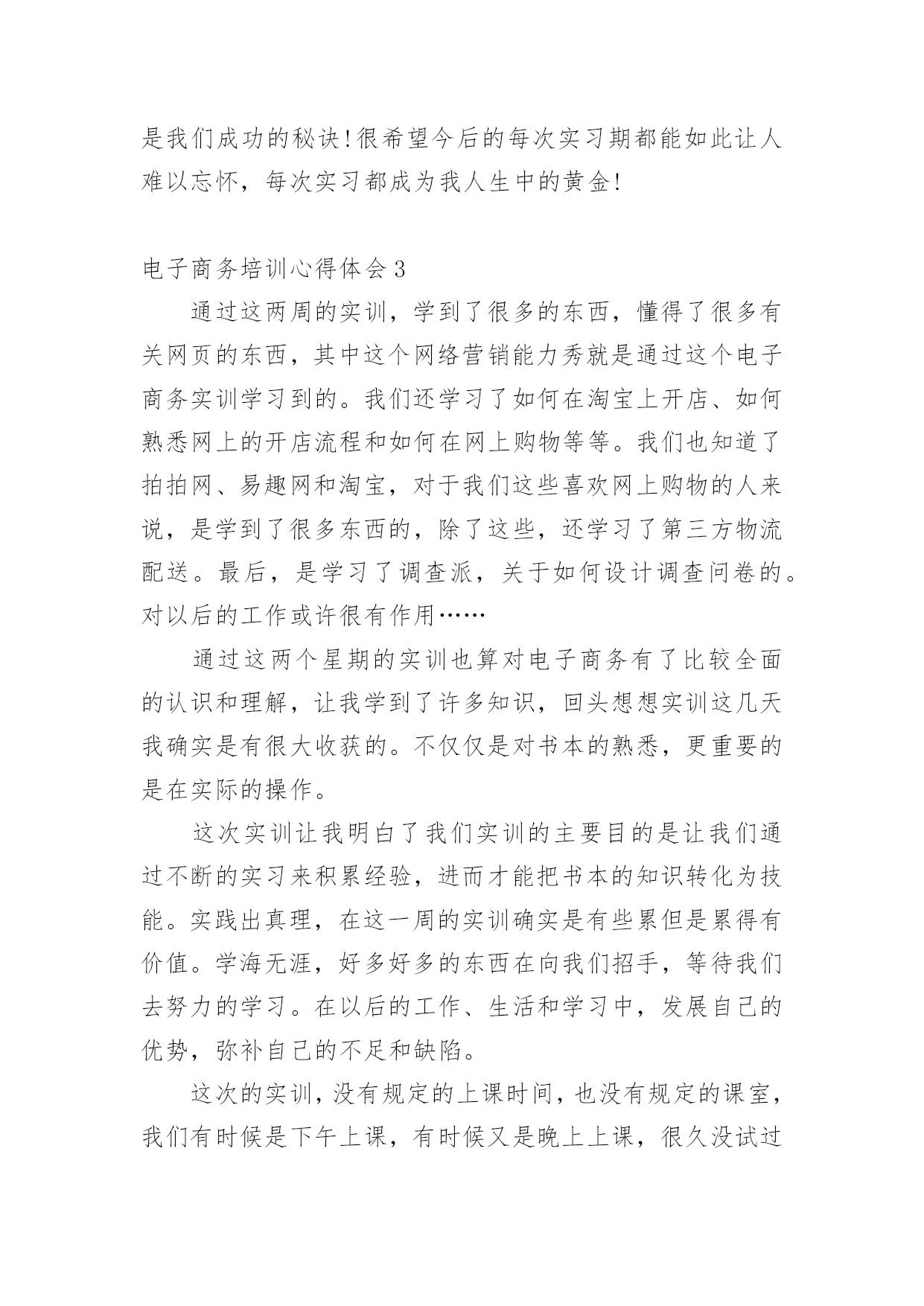 是我们成功的秘诀!很希望今后的每次实习期都能如此让人难以忘怀，每次实习都成为我人生中的黄金!

电子商务培训心得体会3

通过这两周的实训，学到了很多的东西，懂得了很多有关网页的东西，其中这个网络营销能力秀就是通过这个电子商务实训学习到的。我们还学习了如何在淘宝上开店、如何熟悉网上的开店流程和如何在网上购物等等。我们也知道了拍拍网、易趣网和淘宝，对于我们这些喜欢网上购物的人来说，是学到了很多东西的，除了这些，还学习了第三方物流配送。最后，是学习了调查派，关于如何设计调查问卷的。对以后的工作或许很有作用……

通过这两个星期的实训也算对电子商务有了比较全面的认识和理解，让我学到了许多知识，回头想想实训这几天我确实是有很大收获的。不仅仅是对书本的熟悉，更重要的是在实际的操作。

这次实训让我明白了我们实训的主要目的是让我们通过不断的实习来积累经验，进而才能把书本的知识转化为技能。实践出真理，在这一周的实训确实是有些累但是累得有价值。学海无涯，好多好多的东西在向我们招手，等待我们去努力的学习。在以后的工作、生活和学习中，发展自己的优势，弥补自己的不足和缺陷。

这次的实训，没有规定的上课时间，也没有规定的课室，我们有时候是下午上课，有时候又是晚上上课，很久没试过